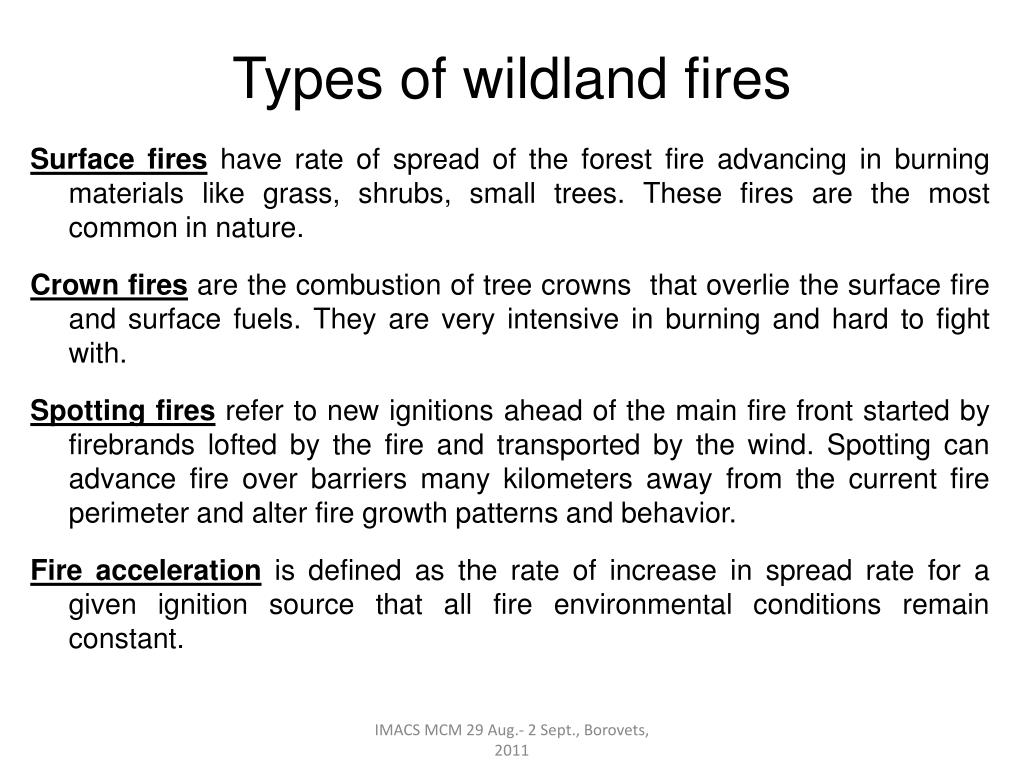 Types of wildland fires

Surface fires have rate of spread of the forest fire advancing in burning materials like grass, shrubs, small trees. These fires are the most common in nature.

Crown fires are the combustion of tree crowns that overlie the surface fire and surface fuels. They are very intensive in burning and hard to fight with.

Spotting fires refer to new ignitions ahead of the main fire front started by firebrands lofted by the fire and transported by the wind. Spotting can advance fire over barriers many kilometers away from the current fire perimeter and alter fire growth patterns and behavior.

Fire acceleration is defined as the rate of increase in spread rate for a given ignition source that all fire environmental conditions remain constant.

IMACS MCM 29 Aug.- 2 Sept., Borovets, 2011